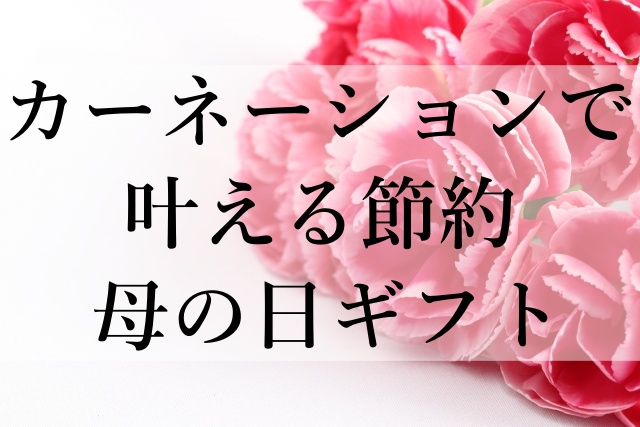 カーネーションで
叶える節約
母の日ギフト